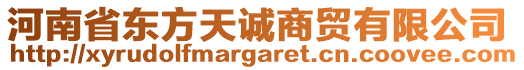 河南省东方天诚商贸有限公司
http://xyrudolfmargaret.cn.coovee.com